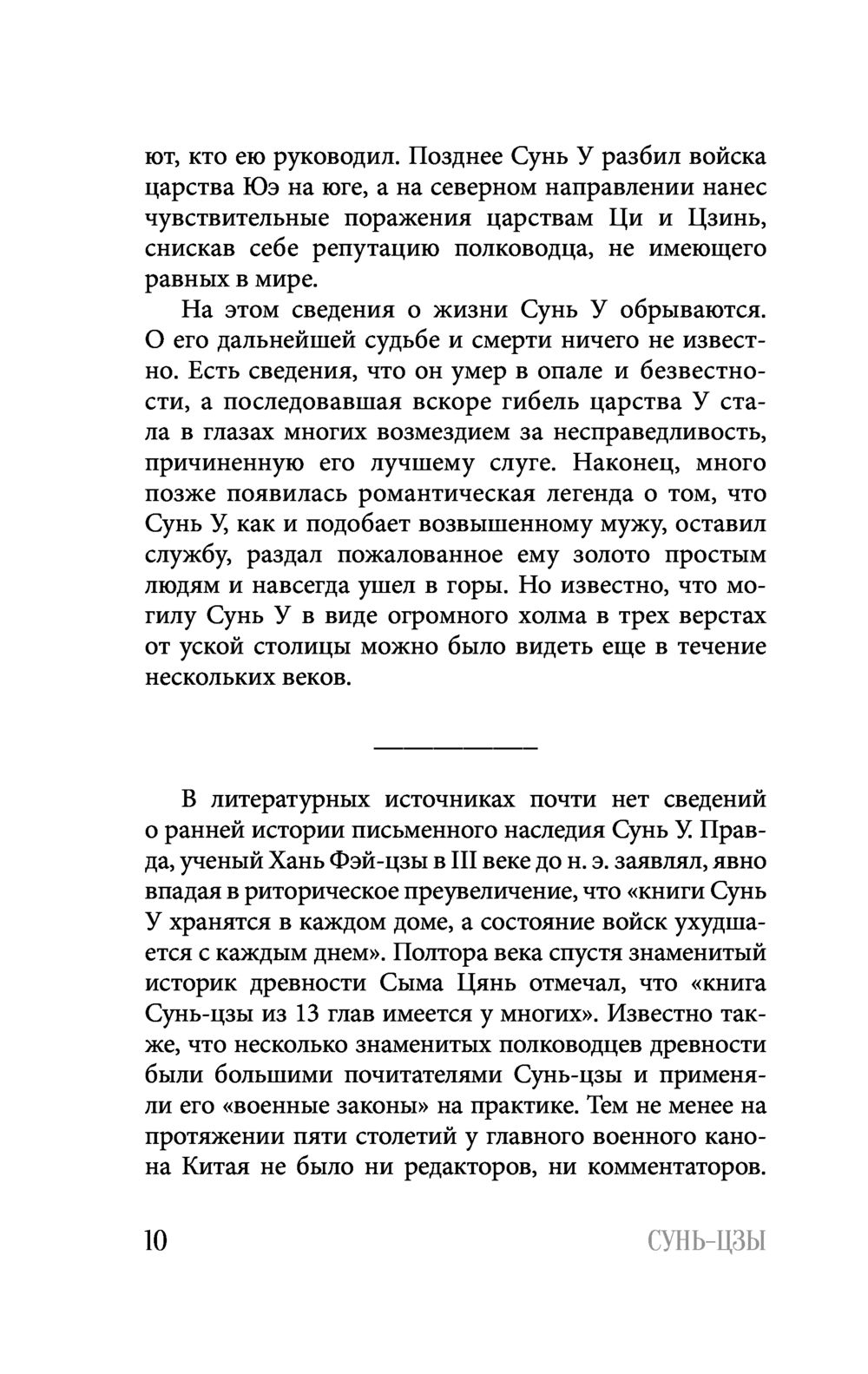 ют, кто ею руководил. Позднее Сунь У разбил войска царства Юэ на юге, а на северном направлении нанес чувствительные поражения царствам Ци и Цзинь, снискав себе репутацию полководца, не имеющего равных в мире.

На этом сведения о жизни Сунь У обрываются. О его дальнейшей судьбе и смерти ничего не известно. Есть сведения, что он умер в опале и безвестности, а последовавшая вскоре гибель царства У стала в глазах многих возмездием за несправедливость, причиненную его лучшему слуге. Наконец, много позже появилась романтическая легенда о том, что Сунь У, как и подобает возвышенному мужу, оставил службу, раздал пожалованное ему золото простым людям и навсегда ушел в горы. Но известно, что могилу Сунь У в виде огромного холма в трех верстах от уской столицы можно было видеть еще в течение нескольких веков.

В литературных источниках почти нет сведений о ранней истории письменного наследия Сунь У. Правда, ученый Хань Фэй-цзы в III веке до н. э. заявлял, явно впадая в риторическое преувеличение, что «книги Сунь У хранятся в каждом доме, а состояние войск ухудшается с каждым днем». Полтора века спустя знаменитый историк древности Сыма Цянь отмечал, что «книга Сунь-цзы из 13 глав имеется у многих». Известно также, что несколько знаменитых полководцев древности были большими почитателями Сунь-цзы и применяли его «военные законы» на практике. Тем не менее на протяжении пяти столетий у главного военного канона Китая не было ни редакторов, ни комментаторов.

10 СУНЬ-ЦЗЫ